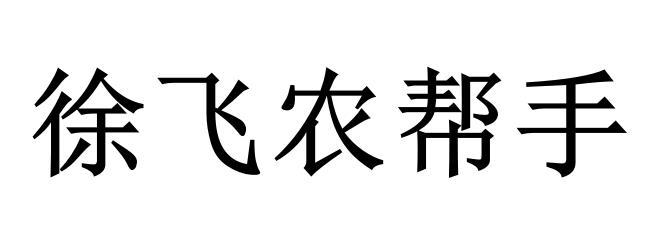 徐飞农帮手